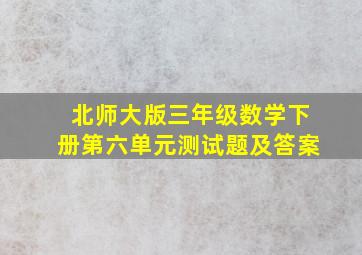 北师大版三年级数学下册第六单元测试题及答案